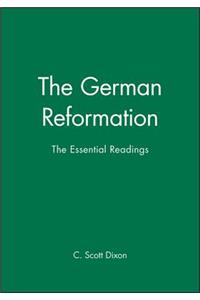 The German Reformation

The Essential Readings

C. Scott Dixon